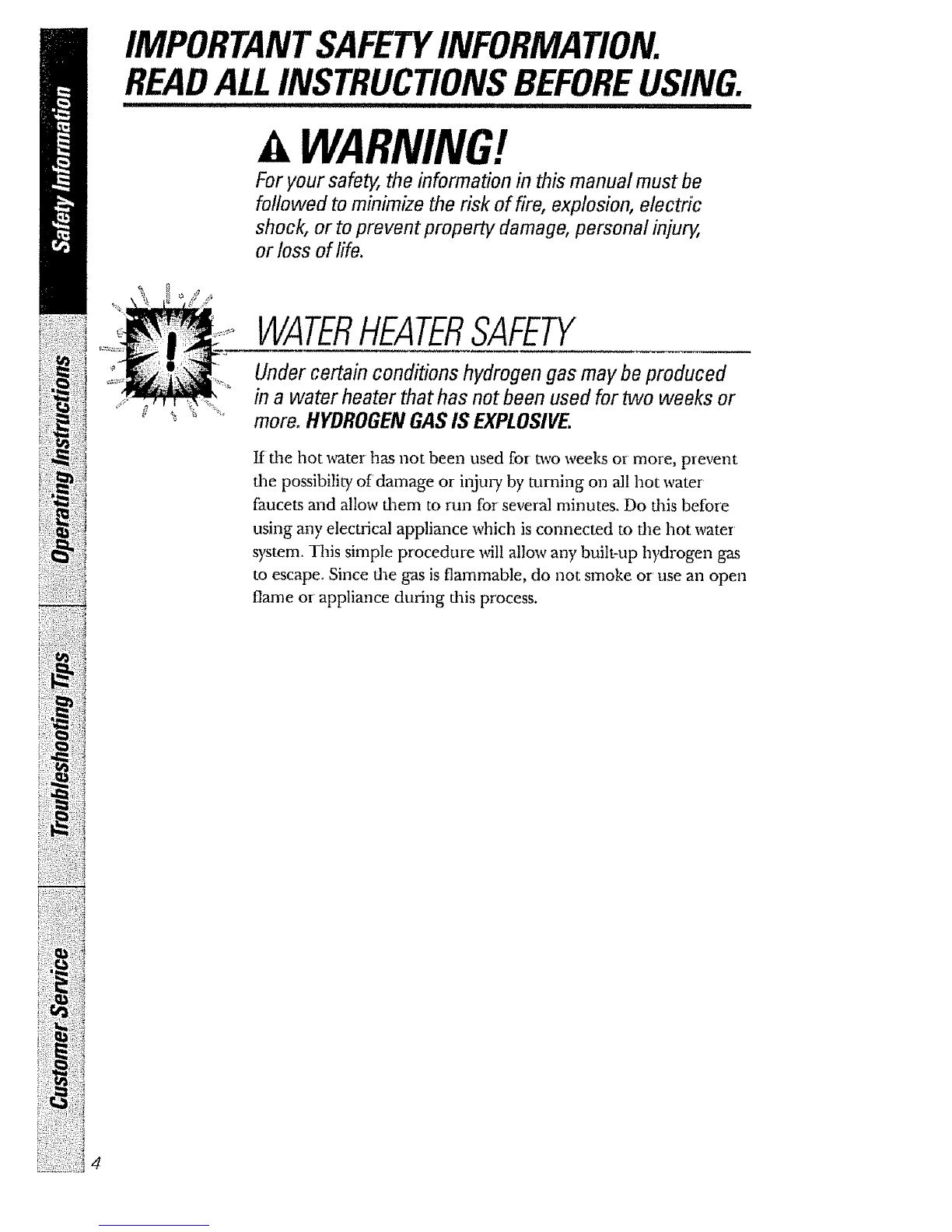 Safety Information

Operating Instructions

Troubleshooting Tips

Customer Service

IMPORTANT SAFETY INFORMATION.
READ ALL INSTRUCTIONS BEFORE USING.

WARNING!

For your safety, the information in this manual must be followed to minimize the risk of fire, explosion, electric shock, or to prevent property damage, personal injury, or loss of life.

WATER HEATER SAFETY

Under certain conditions hydrogen gas may be produced in a water heater that has not been used for two weeks or more. HYDROGEN GAS IS EXPLOSIVE.

If the hot water has not been used for two weeks or more, prevent the possibility of damage or injury by turning on all hot water faucets and allow them to run for several minutes. Do this before using any electrical appliance which is connected to the hot water system. This simple procedure will allow any built-up hydrogen gas to escape. Since the gas is flammable, do not smoke or use an open flame or appliance during this process.

4